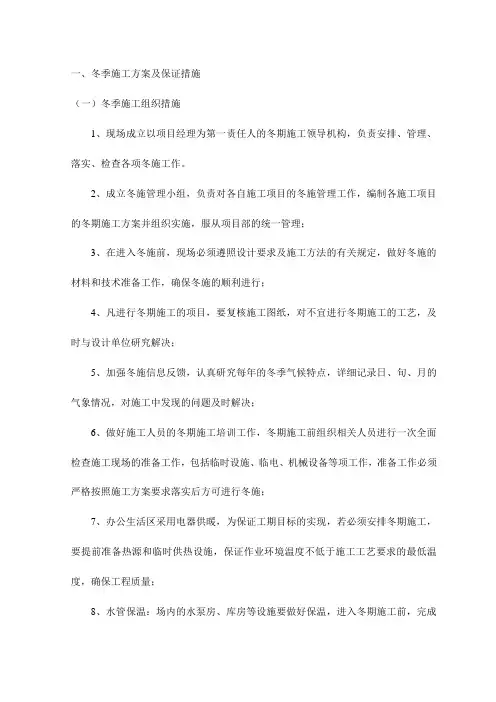 一、冬季施工方案及保证措施

（一）冬季施工组织措施

1、现场成立以项目经理为第一责任人的冬期施工领导机构，负责安排、管理、落实、检查各项冬施工作。

2、成立冬施管理小组，负责对各自施工项目的冬施管理工作，编制各施工项目的冬期施工方案并组织实施，服从项目部的统一管理；

3、在进入冬施前，现场必须遵照设计要求及施工方法的有关规定，做好冬施的材料和技术准备工作，确保冬施的顺利进行；

4、凡进行冬期施工的项目，要复核施工图纸，对不宜进行冬期施工的工艺，及时与设计单位研究解决；

5、加强冬施信息反馈，认真研究每年的冬季气候特点，详细记录日、旬、月的气象情况，对施工中发现的问题及时解决；

6、做好施工人员的冬期施工培训工作，冬期施工前组织相关人员进行一次全面检查施工现场的准备工作，包括临时设施、临电、机械设备等项工作，准备工作必须严格按照施工方案要求落实后方可进行冬施；

7、办公生活区采用电器供暖，为保证工期目标的实现，若必须安排冬期施工，要提前准备热源和临时供热设施，保证作业环境温度不低于施工工艺要求的最低温度，确保工程质量；

8、水管保温：场内的水泵房、库房等设施要做好保温，进入冬期施工前，完成